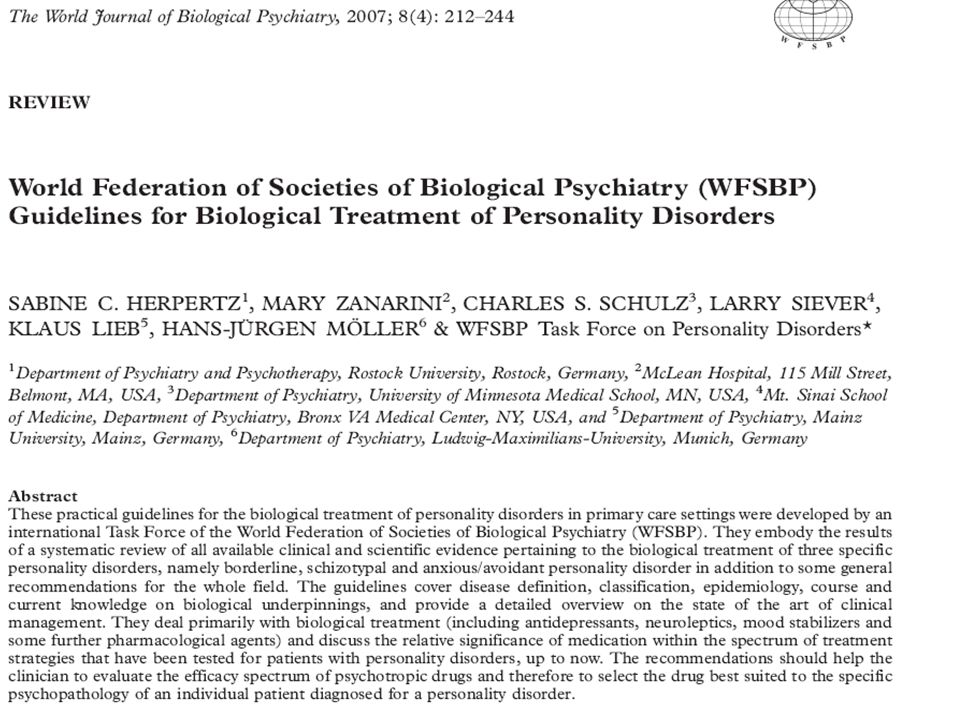 The World Journal of Biological Psychiatry, 2007; 8(4): 212–244

W F S B P

REVIEW

World Federation of Societies of Biological Psychiatry (WFSBP) Guidelines for Biological Treatment of Personality Disorders

SABINE C. HERPERTZ$^1$, MARY ZANARINI$^2$, CHARLES S. SCHULZ$^3$, LARRY SIEVER$^4$, KLAUS LIEB$^5$, HANS-JÜRGEN MÖLLER$^6$ & WFSBP Task Force on Personality Disorders*

$^1$Department of Psychiatry and Psychotherapy, Rostock University, Rostock, Germany, $^2$McLean Hospital, 115 Mill Street, Belmont, MA, USA, $^3$Department of Psychiatry, University of Minnesota Medical School, MN, USA, $^4$Mt. Sinai School of Medicine, Department of Psychiatry, Bronx VA Medical Center, NY, USA, and $^5$Department of Psychiatry, Mainz University, Mainz, Germany, $^6$Department of Psychiatry, Ludwig-Maximilians-University, Munich, Germany

Abstract
These practical guidelines for the biological treatment of personality disorders in primary care settings were developed by an international Task Force of the World Federation of Societies of Biological Psychiatry (WFSBP). They embody the results of a systematic review of all available clinical and scientific evidence pertaining to the biological treatment of three specific personality disorders, namely borderline, schizotypal and anxious/avoidant personality disorder in addition to some general recommendations for the whole field. The guidelines cover disease definition, classification, epidemiology, course and current knowledge on biological underpinnings, and provide a detailed overview on the state of the art of clinical management. They deal primarily with biological treatment (including antidepressants, neuroleptics, mood stabilizers and some further pharmacological agents) and discuss the relative significance of medication within the spectrum of treatment strategies that have been tested for patients with personality disorders, up to now. The recommendations should help the clinician to evaluate the efficacy spectrum of psychotropic drugs and therefore to select the drug best suited to the specific psychopathology of an individual patient diagnosed for a personality disorder.